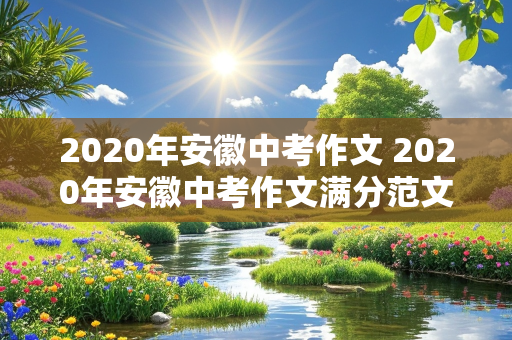 2020年安徽中考作文 2020年安徽中考作文满分范文